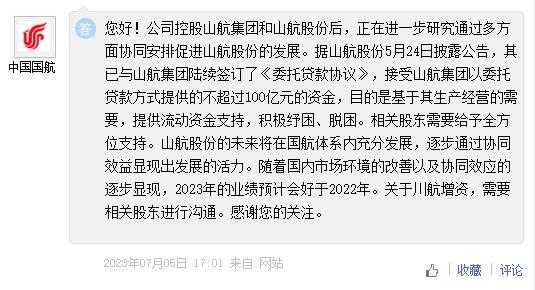 中国国航

答

您好！公司控股山航集团和山航股份后，正在进一步研究通过多方面协同安排促进山航股份的发展。据山航股份5月24日披露公告，其已与山航集团陆续签订了《委托贷款协议》，接受山航集团以委托贷款方式提供的不超过100亿元的资金，目的是基于其生产经营的需要，提供流动资金支持，积极纾困、脱困。相关股东需要给予全方位支持。山航股份的未来将在国航体系内充分发展，逐步通过协同效益显现出发展的活力。随着国内市场环境的改善以及协同效应的逐步显现，2023年的业绩预计会好于2022年。关于川航增资，需要相关股东进行沟通。感谢您的关注。

2023年07月05日 17:01 来自 网站

收藏 | 评论